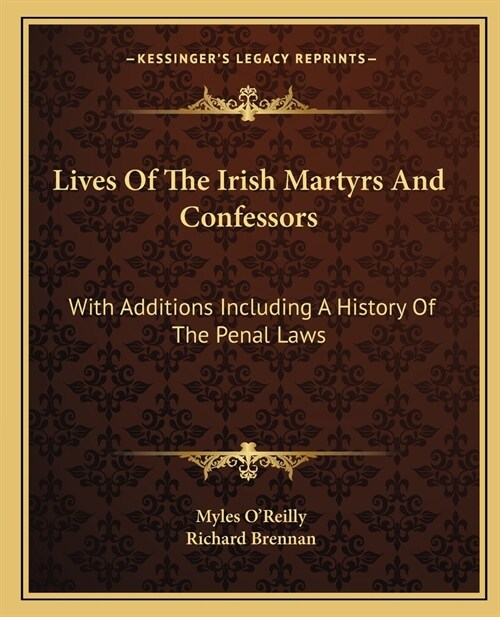 —KESSINGER'S LEGACY REPRINTS—

Lives Of The Irish Martyrs And Confessors

With Additions Including A History Of The Penal Laws

Myles O'Reilly
Richard Brennan